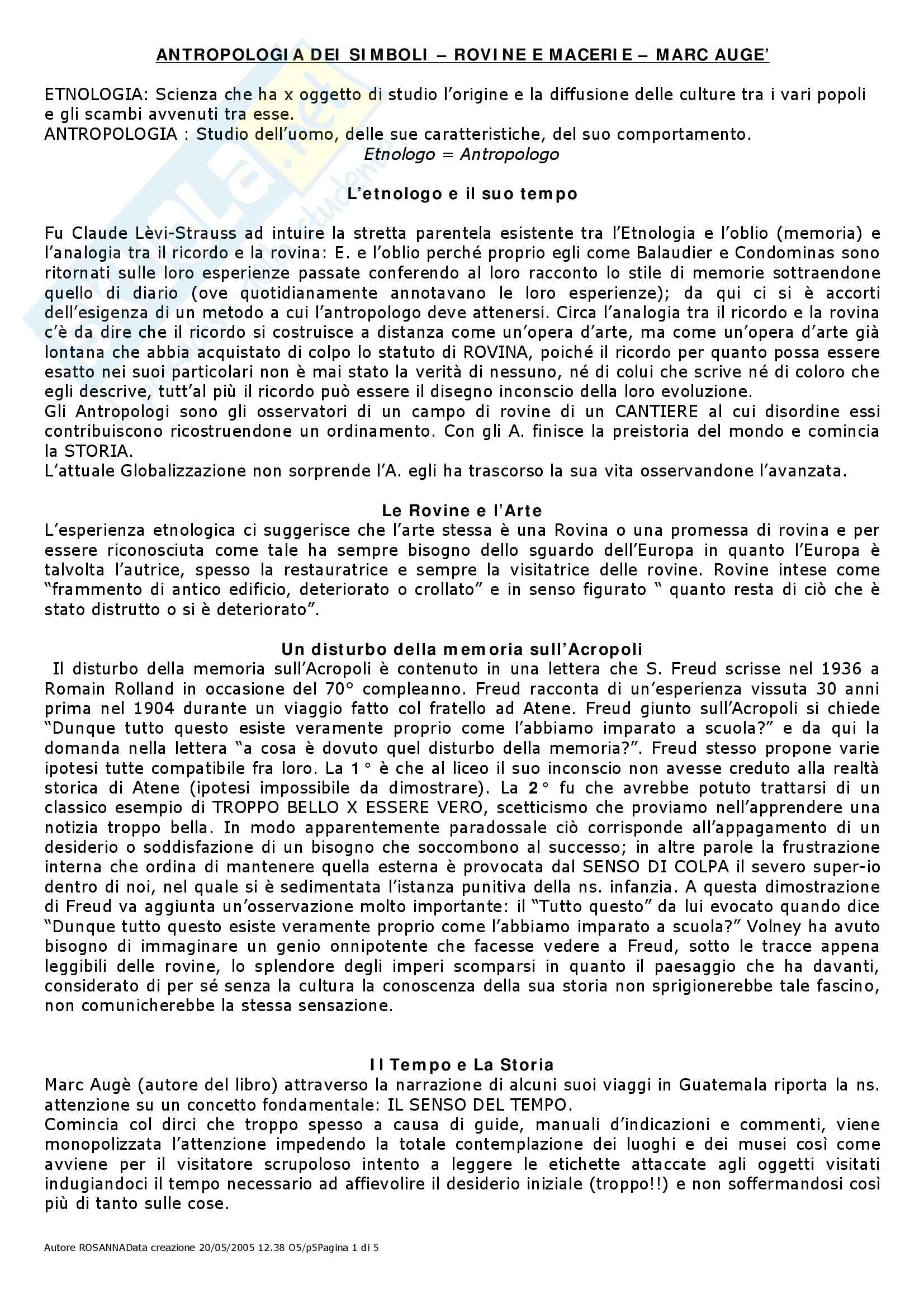 ANTROPOLOGIA DEI SIMBOLI – ROVINE E MACERIE – MARC AUGE'

ETNOLOGIA: Scienza che ha x oggetto di studio l'origine e la diffusione delle culture tra i vari popoli e gli scambi avvenuti tra esse.
ANTROPOLOGIA : Studio dell'uomo, delle sue caratteristiche, del suo comportamento.
Etnologo = Antropologo

L'etnologo e il suo tempo

Fu Claude Lèvi-Strauss ad intuire la stretta parentela esistente tra l'Etnologia e l'oblio (memoria) e l'analogia tra il ricordo e la rovina: E. e l'oblio perché proprio egli come Balaudier e Condominas sono ritornati sulle loro esperienze passate conferendo al loro racconto lo stile di memorie sottraendone quello di diario (ove quotidianamente annotavano le loro esperienze); da qui ci si è accorti dell'esigenza di un metodo a cui l'antropologo deve attenersi. Circa l'analogia tra il ricordo e la rovina c'è da dire che il ricordo si costruisce a distanza come un'opera d'arte, ma come un'opera d'arte già lontana che abbia acquistato di colpo lo statuto di ROVINA, poiché il ricordo per quanto possa essere esatto nei suoi particolari non è mai stato la verità di nessuno, né di colui che scrive né di coloro che egli descrive, tutt'al più il ricordo può essere il disegno inconscio della loro evoluzione.
Gli Antropologi sono gli osservatori di un campo di rovine di un CANTIERE al cui disordine essi contribuiscono ricostruendone un ordinamento. Con gli A. finisce la preistoria del mondo e comincia la STORIA.
L'attuale Globalizzazione non sorprende l'A. egli ha trascorso la sua vita osservandone l'avanzata.

Le Rovine e l'Arte
L'esperienza etnologica ci suggerisce che l'arte stessa è una Rovina o una promessa di rovina e per essere riconosciuta come tale ha sempre bisogno dello sguardo dell'Europa in quanto l'Europa è talvolta l'autrice, spesso la restauratrice e sempre la visitatrice delle rovine. Rovine intese come "frammento di antico edificio, deteriorato o crollato" e in senso figurato " quanto resta di ciò che è stato distrutto o si è deteriorato".

Un disturbo della memoria sull'Acropoli
Il disturbo della memoria sull'Acropoli è contenuto in una lettera che S. Freud scrisse nel 1936 a Romain Rolland in occasione del 70° compleanno. Freud racconta di un'esperienza vissuta 30 anni prima nel 1904 durante un viaggio fatto col fratello ad Atene. Freud giunto sull'Acropoli si chiede "Dunque tutto questo esiste veramente proprio come l'abbiamo imparato a scuola?" e da qui la domanda nella lettera "a cosa è dovuto quel disturbo della memoria?". Freud stesso propone varie ipotesi tutte compatibile fra loro. La 1° è che al liceo il suo inconscio non avesse creduto alla realtà storica di Atene (ipotesi impossibile da dimostrare). La 2° fu che avrebbe potuto trattarsi di un classico esempio di TROPPO BELLO X ESSERE VERO, scetticismo che proviamo nell'apprendere una notizia troppo bella. In modo apparentemente paradossale ciò corrisponde all'appagamento di un desiderio o soddisfazione di un bisogno che soccombono al successo; in altre parole la frustrazione interna che ordina di mantenere quella esterna è provocata dal SENSO DI COLPA il severo super-io dentro di noi, nel quale si è sedimentata l'istanza punitiva della ns. infanzia. A questa dimostrazione di Freud va aggiunta un'osservazione molto importante: il "Tutto questo" da lui evocato quando dice "Dunque tutto questo esiste veramente proprio come l'abbiamo imparato a scuola?" Volney ha avuto bisogno di immaginare un genio onnipotente che facesse vedere a Freud, sotto le tracce appena leggibili delle rovine, lo splendore degli imperi scomparsi in quanto il paesaggio che ha davanti, considerato di per sé senza la cultura la conoscenza della sua storia non sprigionerebbe tale fascino, non comunicherebbe la stessa sensazione.

Il Tempo e La Storia
Marc Augè (autore del libro) attraverso la narrazione di alcuni suoi viaggi in Guatemala riporta la ns. attenzione su un concetto fondamentale: IL SENSO DEL TEMPO.
Comincia col dirci che troppo spesso a causa di guide, manuali d'indicazioni e commenti, viene monopolizzata l'attenzione impedendo la totale contemplazione dei luoghi e dei musei così come avviene per il visitatore scrupoloso intento a leggere le etichette attaccate agli oggetti visitati indugiandoci il tempo necessario ad affievolire il desiderio iniziale (troppo!!) e non soffermandosi così più di tanto sulle cose.

Autore ROSANNAData creazione 20/05/2005 12.38 O5/p5Pagina 1 di 5